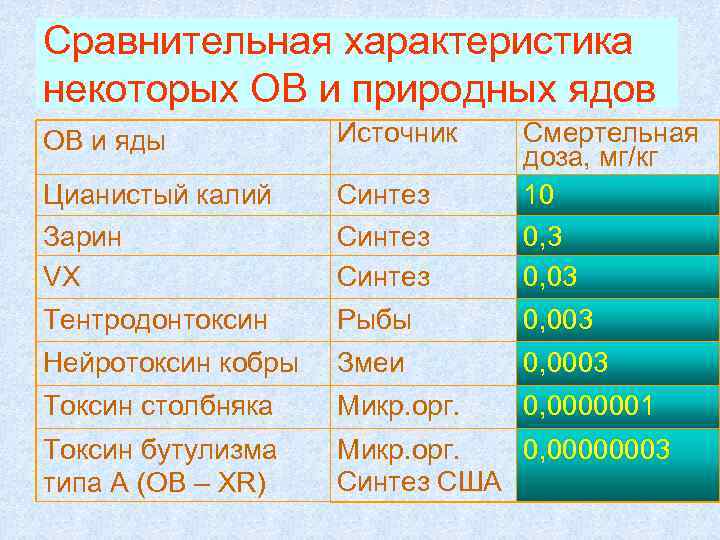 Сравнительная характеристика некоторых ОВ и природных ядов

| ОВ и яды | Источник | Смертельная доза, мг/кг |
|---|---|---|
| Цианистый калий | Синтез | 10 |
| Зарин | Синтез | 0,3 |
| VX | Синтез | 0,03 |
| Тентродонтоксин | Рыбы | 0,003 |
| Нейротоксин кобры | Змеи | 0,0003 |
| Токсин столбняка | Микр.орг. | 0,0000001 |
| Токсин бутулизма типа А (ОВ – XR) | Микр.орг. Синтез США | 0,00000003 |